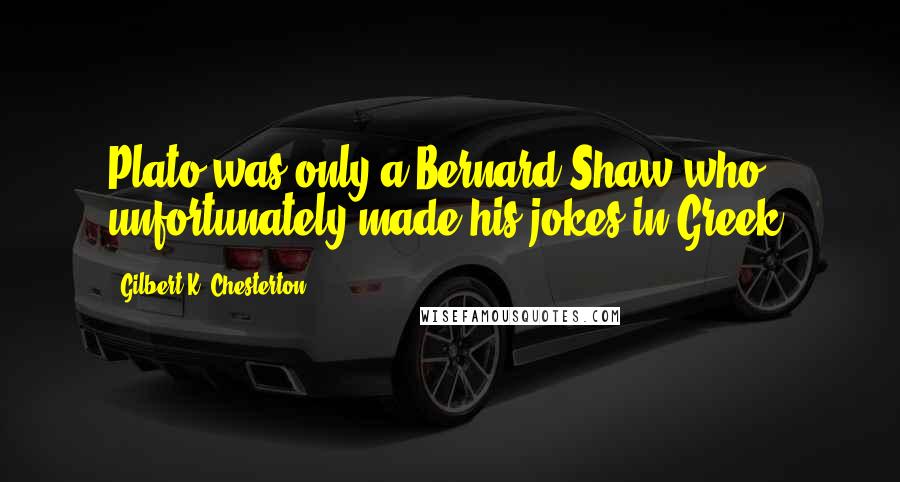 Plato was only a Bernard Shaw who unfortunately made his jokes in Greek.

Gilbert K. Chesterton

WISEFAMOUSQUOTES.COM